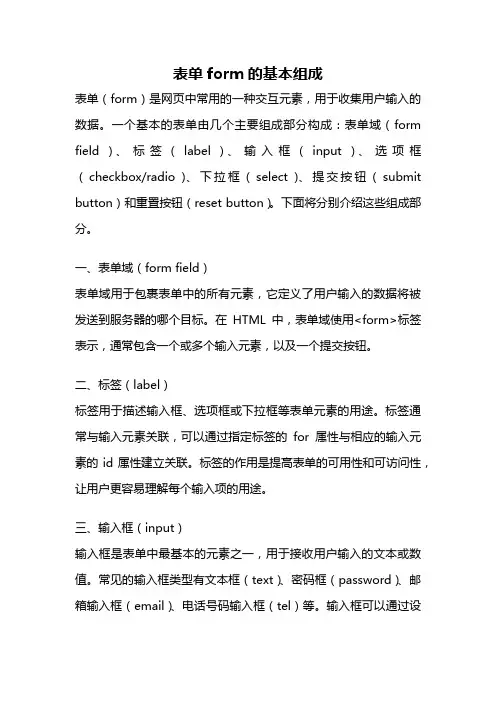 表单 form 的基本组成

表单（form）是网页中常用的一种交互元素，用于收集用户输入的数据。一个基本的表单由几个主要组成部分构成：表单域（form field）、标签（label）、输入框（input）、选项框（checkbox/radio）、下拉框（select）、提交按钮（submit button）和重置按钮（reset button）。下面将分别介绍这些组成部分。

一、表单域（form field）
表单域用于包裹表单中的所有元素，它定义了用户输入的数据将被发送到服务器的哪个目标。在 HTML 中，表单域使用<form>标签表示，通常包含一个或多个输入元素，以及一个提交按钮。

二、标签（label）
标签用于描述输入框、选项框或下拉框等表单元素的用途。标签通常与输入元素关联，可以通过指定标签的 for 属性与相应的输入元素的 id 属性建立关联。标签的作用是提高表单的可用性和可访问性，让用户更容易理解每个输入项的用途。

三、输入框（input）
输入框是表单中最基本的元素之一，用于接收用户输入的文本或数值。常见的输入框类型有文本框（text）、密码框（password）、邮箱输入框（email）、电话号码输入框（tel）等。输入框可以通过设